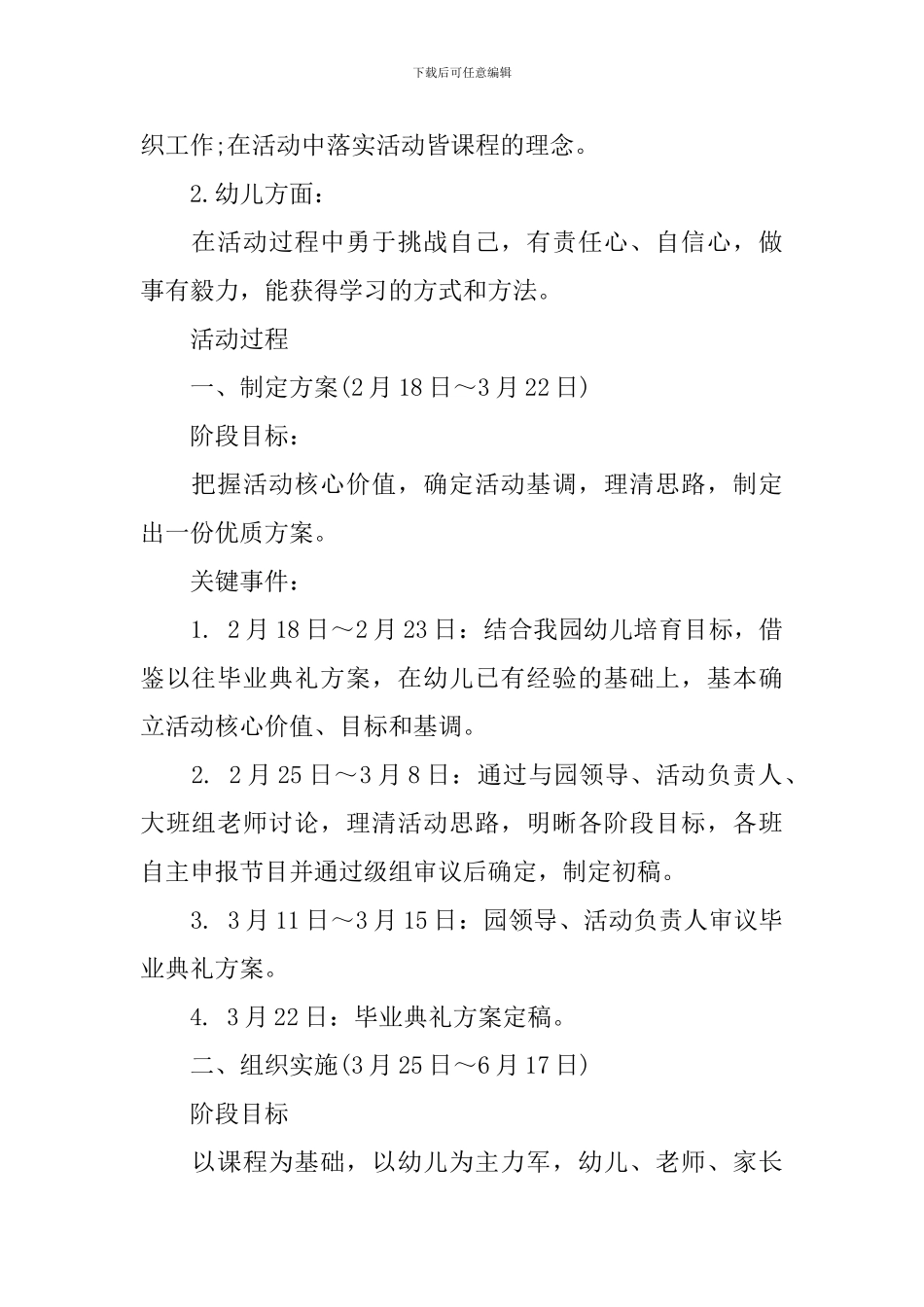 下载后可任意编辑

织工作;在活动中落实活动皆课程的理念。

2.幼儿方面:

在活动过程中勇于挑战自己，有责任心、自信心，做事有毅力，能获得学习的方式和方法。

活动过程

一、制定方案(2月18日～3月22日)

阶段目标:

把握活动核心价值，确定活动基调，理清思路，制定出一份优质方案。

关键事件:

1. 2月18日～2月23日:结合我园幼儿培育目标，借鉴以往毕业典礼方案，在幼儿已有经验的基础上，基本确立活动核心价值、目标和基调。

2. 2月25日～3月8日:通过与园领导、活动负责人、大班组老师讨论，理清活动思路，明晰各阶段目标，各班自主申报节目并通过级组审议后确定，制定初稿。

3. 3月11日～3月15日:园领导、活动负责人审议毕业典礼方案。

4. 3月22日:毕业典礼方案定稿。

二、组织实施(3月25日～6月17日)

阶段目标

以课程为基础，以幼儿为主力军，幼儿、老师、家长